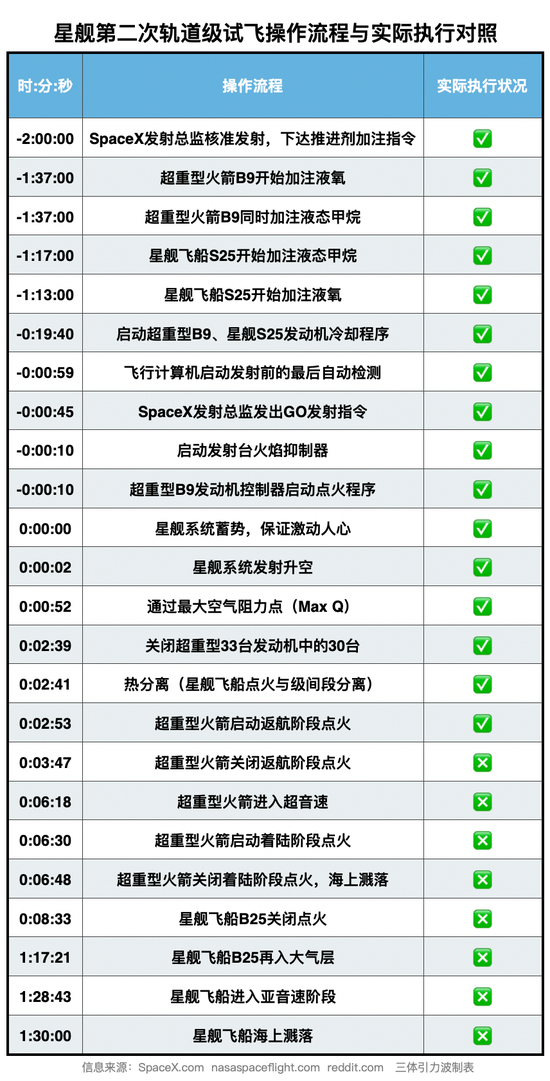 星舰第二次轨道级试飞操作流程与实际执行对照

| 时:分:秒 | 操作流程 | 实际执行状况 |
|---|---|---|
| -2:00:00 | SpaceX发射总监核准发射，下达推进剂加注指令 | ✅ |
| -1:37:00 | 超重型火箭B9开始加注液氧 | ✅ |
| -1:37:00 | 超重型火箭B9同时加注液态甲烷 | ✅ |
| -1:17:00 | 星舰飞船S25开始加注液态甲烷 | ✅ |
| -1:13:00 | 星舰飞船S25开始加注液氧 | ✅ |
| -0:19:40 | 启动超重型B9、星舰S25发动机冷却程序 | ✅ |
| -0:00:59 | 飞行计算机启动发射前的最后自动检测 | ✅ |
| -0:00:45 | SpaceX发射总监发出GO发射指令 | ✅ |
| -0:00:10 | 启动发射台火焰抑制器 | ✅ |
| -0:00:10 | 超重型B9发动机控制器启动点火程序 | ✅ |
| 0:00:00 | 星舰系统蓄势，保证激动人心 | ✅ |
| 0:00:02 | 星舰系统发射升空 | ✅ |
| 0:00:52 | 通过最大空气阻力点（Max Q） | ✅ |
| 0:02:39 | 关闭超重型33台发动机中的30台 | ✅ |
| 0:02:41 | 热分离（星舰飞船点火与级间段分离） | ✅ |
| 0:02:53 | 超重型火箭启动返航阶段点火 | ✅ |
| 0:03:47 | 超重型火箭关闭返航阶段点火 | ❎ |
| 0:06:18 | 超重型火箭进入超音速 | ❎ |
| 0:06:30 | 超重型火箭启动着陆阶段点火 | ❎ |
| 0:06:48 | 超重型火箭关闭着陆阶段点火，海上溅落 | ❎ |
| 0:08:33 | 星舰飞船B25关闭点火 | ❎ |
| 1:17:21 | 星舰飞船B25再入大气层 | ❎ |
| 1:28:43 | 星舰飞船进入亚音速阶段 | ❎ |
| 1:30:00 | 星舰飞船海上溅落 | ❎ |

信息来源：SpaceX.com nasaspaceflight.com reddit.com 三体引力波制表